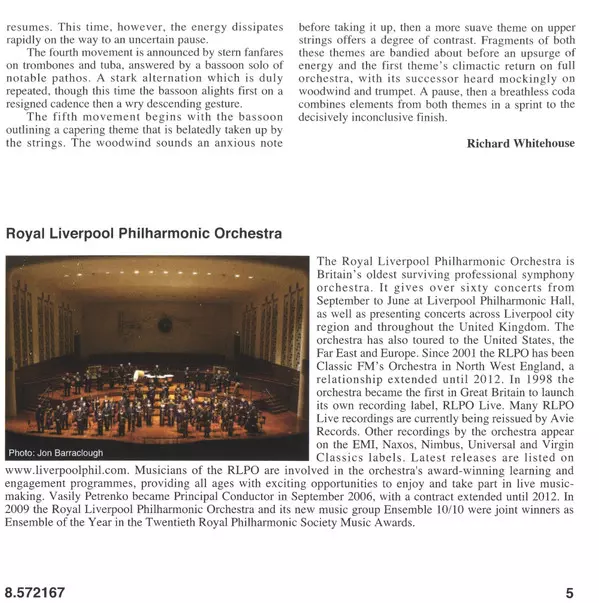 resumes. This time, however, the energy dissipates rapidly on the way to an uncertain pause.

The fourth movement is announced by stern fanfares on trombones and tuba, answered by a bassoon solo of notable pathos. A stark alternation which is duly repeated, though this time the bassoon alights first on a resigned cadence then a wry descending gesture.

The fifth movement begins with the bassoon outlining a capering theme that is belatedly taken up by the strings. The woodwind sounds an anxious note before taking it up, then a more suave theme on upper strings offers a degree of contrast. Fragments of both these themes are bandied about before an upsurge of energy and the first theme's climactic return on full orchestra, with its successor heard mockingly on woodwind and trumpet. A pause, then a breathless coda combines elements from both themes in a sprint to the decisively inconclusive finish.

Richard Whitehouse

Royal Liverpool Philharmonic Orchestra

Photo: Jon Barraclough

The Royal Liverpool Philharmonic Orchestra is Britain's oldest surviving professional symphony orchestra. It gives over sixty concerts from September to June at Liverpool Philharmonic Hall, as well as presenting concerts across Liverpool city region and throughout the United Kingdom. The orchestra has also toured to the United States, the Far East and Europe. Since 2001 the RLPO has been Classic FM's Orchestra in North West England, a relationship extended until 2012. In 1998 the orchestra became the first in Great Britain to launch its own recording label, RLPO Live. Many RLPO Live recordings are currently being reissued by Avie Records. Other recordings by the orchestra appear on the EMI, Naxos, Nimbus, Universal and Virgin Classics labels. Latest releases are listed on www.liverpoolphil.com. Musicians of the RLPO are involved in the orchestra's award-winning learning and engagement programmes, providing all ages with exciting opportunities to enjoy and take part in live music-making. Vasily Petrenko became Principal Conductor in September 2006, with a contract extended until 2012. In 2009 the Royal Liverpool Philharmonic Orchestra and its new music group Ensemble 10/10 were joint winners as Ensemble of the Year in the Twentieth Royal Philharmonic Society Music Awards.

8.572167

5